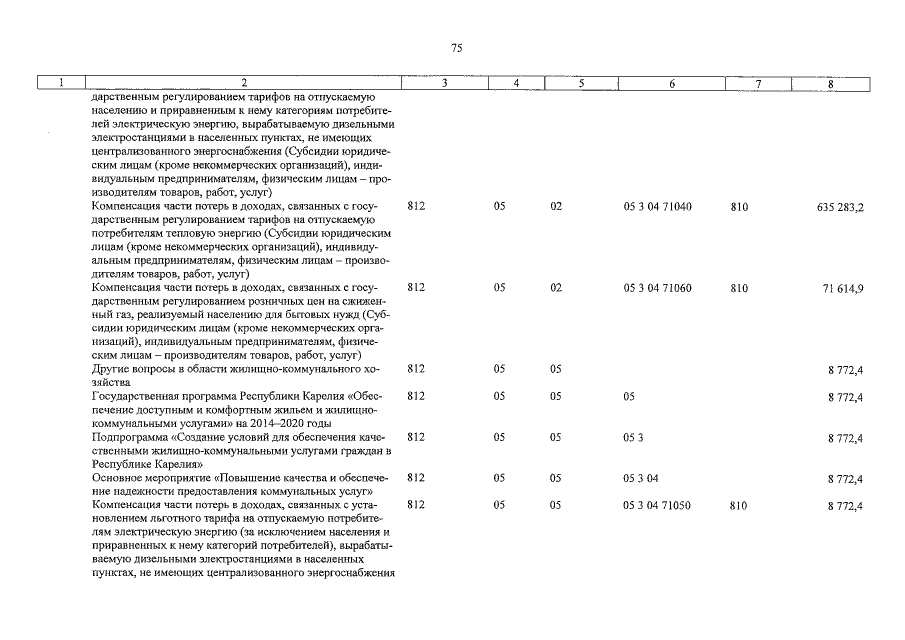 75

| 1 | 2 | 3 | 4 | 5 | 6 | 7 | 8 |
|---|---|---|---|---|---|---|---|
| | дарственным регулированием тарифов на отпускаемую населению и приравненным к нему категориям потребителей электрическую энергию, вырабатываемую дизельными электростанциями в населенных пунктах, не имеющих централизованного энергоснабжения (Субсидии юридическим лицам (кроме некоммерческих организаций), индивидуальным предпринимателям, физическим лицам – производителям товаров, работ, услуг) | | | | | | |
| | Компенсация части потерь в доходах, связанных с государственным регулированием тарифов на отпускаемую потребителям тепловую энергию (Субсидии юридическим лицам (кроме некоммерческих организаций), индивидуальным предпринимателям, физическим лицам – производителям товаров, работ, услуг) | 812 | 05 | 02 | 05 3 04 71040 | 810 | 635 283,2 |
| | Компенсация части потерь в доходах, связанных с государственным регулированием розничных цен на сжиженный газ, реализуемый населению для бытовых нужд (Субсидии юридическим лицам (кроме некоммерческих организаций), индивидуальным предпринимателям, физическим лицам – производителям товаров, работ, услуг) | 812 | 05 | 02 | 05 3 04 71060 | 810 | 71 614,9 |
| | Другие вопросы в области жилищно-коммунального хозяйства | 812 | 05 | 05 | | | 8 772,4 |
| | Государственная программа Республики Карелия «Обеспечение доступным и комфортным жильем и жилищно-коммунальными услугами» на 2014–2020 годы | 812 | 05 | 05 | 05 | | 8 772,4 |
| | Подпрограмма «Создание условий для обеспечения качественными жилищно-коммунальными услугами граждан в Республике Карелия» | 812 | 05 | 05 | 05 3 | | 8 772,4 |
| | Основное мероприятие «Повышение качества и обеспечение надежности предоставления коммунальных услуг» | 812 | 05 | 05 | 05 3 04 | | 8 772,4 |
| | Компенсация части потерь в доходах, связанных с установлением льготного тарифа на отпускаемую потребителям электрическую энергию (за исключением населения и приравненных к нему категорий потребителей), вырабатываемую дизельными электростанциями в населенных пунктах, не имеющих централизованного энергоснабжения | 812 | 05 | 05 | 05 3 04 71050 | 810 | 8 772,4 |